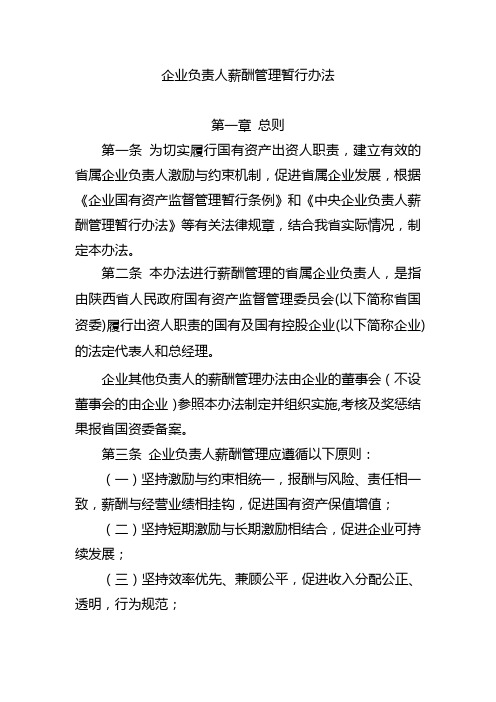 企业负责人薪酬管理暂行办法

第一章 总则

第一条 为切实履行国有资产出资人职责，建立有效的省属企业负责人激励与约束机制，促进省属企业发展，根据《企业国有资产监督管理暂行条例》和《中央企业负责人薪酬管理暂行办法》等有关法律规章，结合我省实际情况，制定本办法。

第二条 本办法进行薪酬管理的省属企业负责人，是指由陕西省人民政府国有资产监督管理委员会(以下简称省国资委)履行出资人职责的国有及国有控股企业(以下简称企业)的法定代表人和总经理。

企业其他负责人的薪酬管理办法由企业的董事会（不设董事会的由企业）参照本办法制定并组织实施,考核及奖惩结果报省国资委备案。

第三条 企业负责人薪酬管理应遵循以下原则：

（一）坚持激励与约束相统一，报酬与风险、责任相一致，薪酬与经营业绩相挂钩，促进国有资产保值增值；

（二）坚持短期激励与长期激励相结合，促进企业可持续发展；

（三）坚持效率优先、兼顾公平，促进收入分配公正、透明，行为规范；